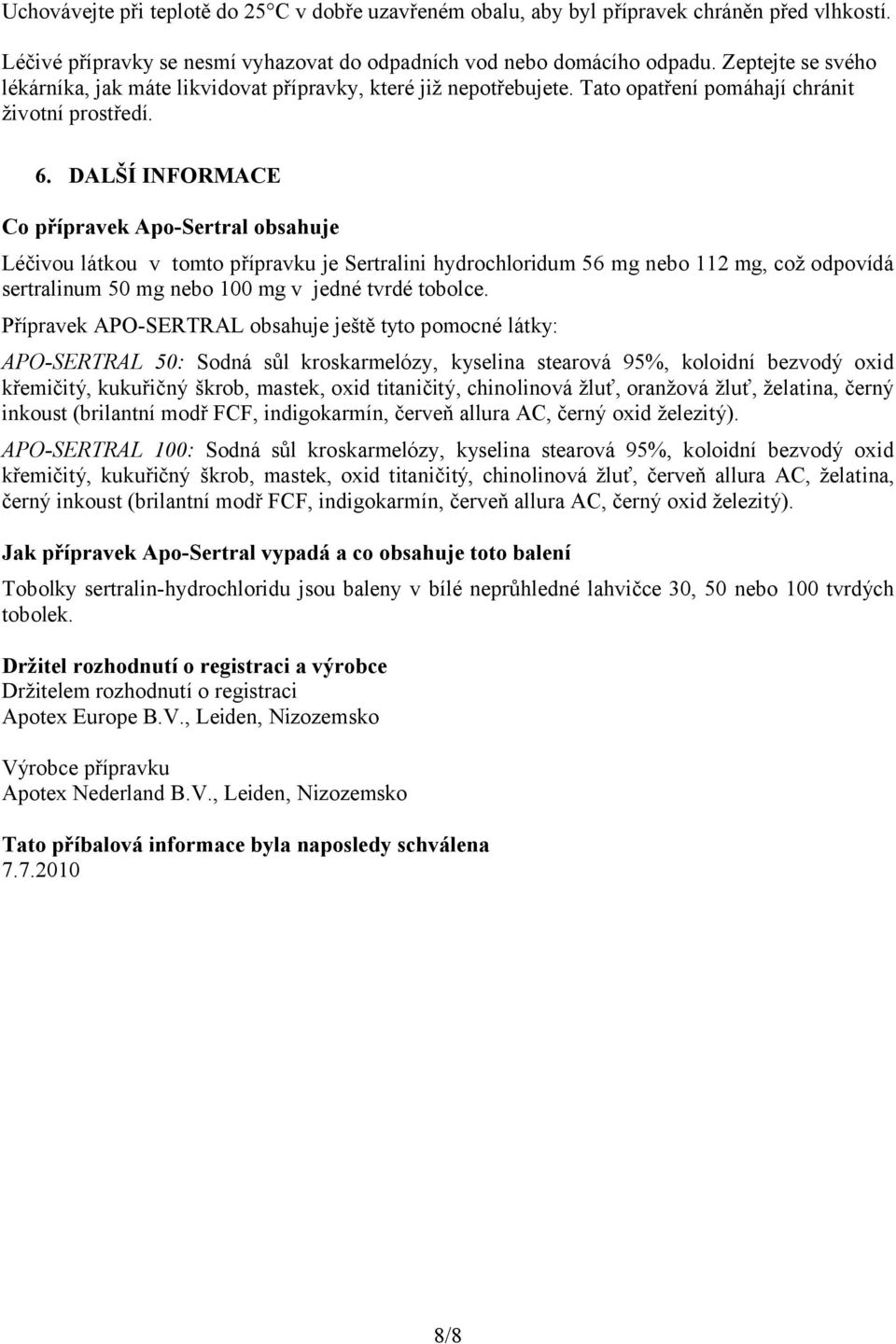 Uchovávejte při teplotě do 25°C v dobře uzavřeném obalu, aby byl přípravek chráněn před vlhkostí.

Léčivé přípravky se nesmí vyhazovat do odpadních vod nebo domácího odpadu. Zeptejte se svého lékárníka, jak máte likvidovat přípravky, které již nepotřebujete. Tato opatření pomáhají chránit životní prostředí.

6. DALŠÍ INFORMACE

Co přípravek Apo-Sertral obsahuje

Léčivou látkou v tomto přípravku je Sertralini hydrochloridum 56 mg nebo 112 mg, což odpovídá sertralinum 50 mg nebo 100 mg v jedné tvrdé tobolce.

Přípravek APO-SERTRAL obsahuje ještě tyto pomocné látky:

APO-SERTRAL 50: Sodná sůl kroskarmelózy, kyselina stearová 95%, koloidní bezvodý oxid křemičitý, kukuřičný škrob, mastek, oxid titaničitý, chinolinová žluť, oranžová žluť, želatina, černý inkoust (brilantní modř FCF, indigokarmín, červeň allura AC, černý oxid železitý).

APO-SERTRAL 100: Sodná sůl kroskarmelózy, kyselina stearová 95%, koloidní bezvodý oxid křemičitý, kukuřičný škrob, mastek, oxid titaničitý, chinolinová žluť, červeň allura AC, želatina, černý inkoust (brilantní modř FCF, indigokarmín, červeň allura AC, černý oxid železitý).

Jak přípravek Apo-Sertral vypadá a co obsahuje toto balení

Tobolky sertralin-hydrochloridu jsou baleny v bílé neprůhledné lahvičce 30, 50 nebo 100 tvrdých tobolek.

Držitel rozhodnutí o registraci a výrobce
Držitelem rozhodnutí o registraci
Apotex Europe B.V., Leiden, Nizozemsko

Výrobce přípravku
Apotex Nederland B.V., Leiden, Nizozemsko

Tato příbalová informace byla naposledy schválena
7.7.2010

8/8